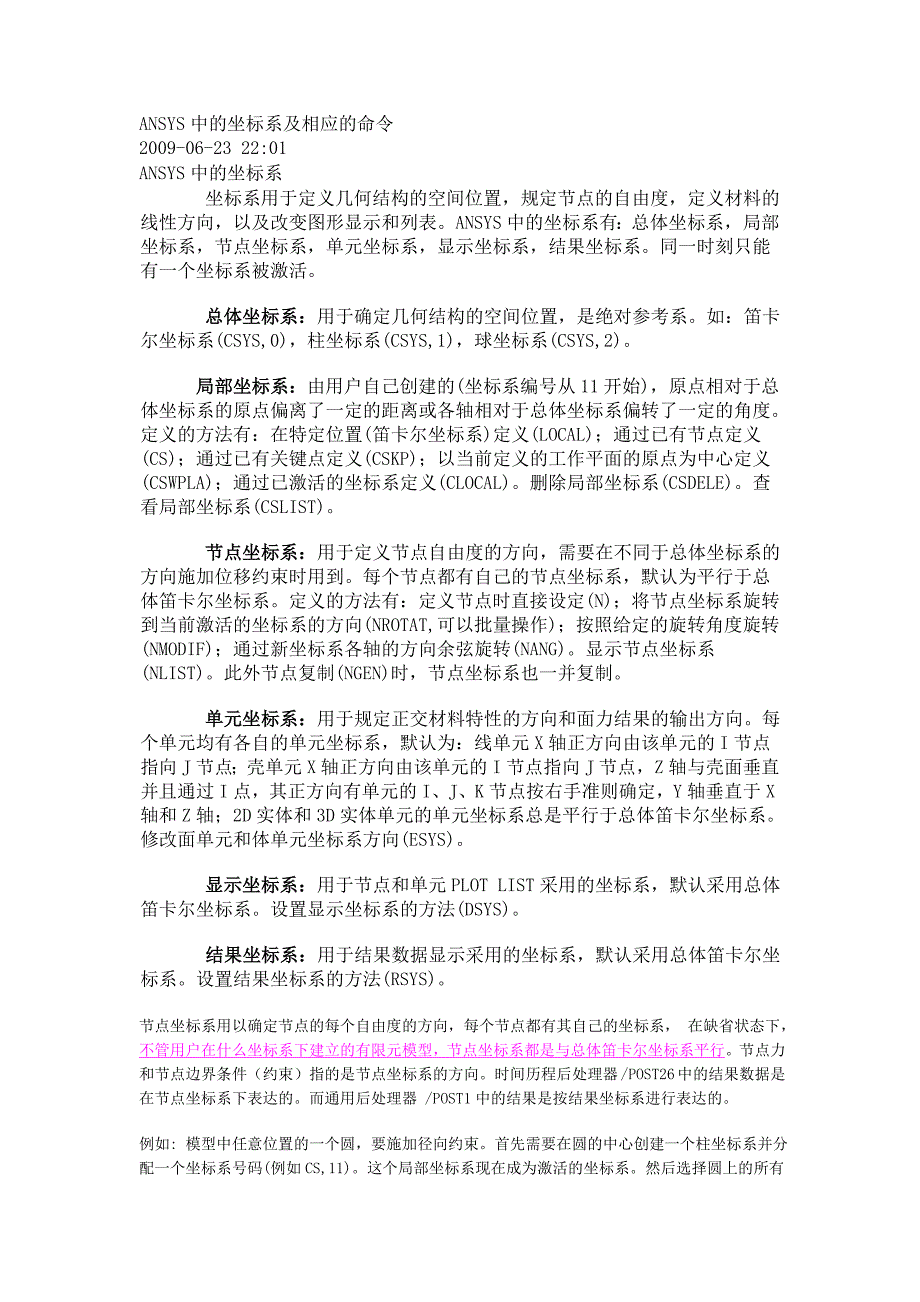 ANSYS 中的坐标系及相应的命令
2009-06-23 22:01
ANSYS 中的坐标系

坐标系用于定义几何结构的空间位置，规定节点的自由度，定义材料的线性方向，以及改变图形显示和列表。ANSYS 中的坐标系有：总体坐标系，局部坐标系，节点坐标系，单元坐标系，显示坐标系，结果坐标系。同一时刻只能有一个坐标系被激活。

总体坐标系：用于确定几何结构的空间位置，是绝对参考系。如：笛卡尔坐标系(CSYS,0)，柱坐标系(CSYS,1)，球坐标系(CSYS,2)。

局部坐标系：由用户自己创建的(坐标系编号从 11 开始)，原点相对于总体坐标系的原点偏离了一定的距离或各轴相对于总体坐标系偏转了一定的角度。定义的方法有：在特定位置(笛卡尔坐标系)定义(LOCAL)；通过已有节点定义(CS)；通过已有关键点定义(CSKP)；以当前定义的工作平面的原点为中心定义(CSWPLA)；通过已激活的坐标系定义(CLOCAL)。删除局部坐标系(CSDELE)。查看局部坐标系(CSLIST)。

节点坐标系：用于定义节点自由度的方向，需要在不同于总体坐标系的方向施加位移约束时用到。每个节点都有自己的节点坐标系，默认为平行于总体笛卡尔坐标系。定义的方法有：定义节点时直接设定(N)；将节点坐标系旋转到当前激活的坐标系的方向(NROTAT,可以批量操作)；按照给定的旋转角度旋转(NMODIF)；通过新坐标系各轴的方向余弦旋转(NANG)。显示节点坐标系(NLIST)。此外节点复制(NGEN)时，节点坐标系也一并复制。

单元坐标系：用于规定正交材料特性的方向和面力结果的输出方向。每个单元均有各自的单元坐标系，默认为：线单元 X 轴正方向由该单元的 I 节点指向 J 节点；壳单元 X 轴正方向由该单元的 I 节点指向 J 节点，Z 轴与壳面垂直并且通过 I 点，其正方向有单元的 I、J、K 节点按右手准则确定，Y 轴垂直于 X 轴和 Z 轴；2D 实体和 3D 实体单元的单元坐标系总是平行于总体笛卡尔坐标系。修改面单元和体单元坐标系方向(ESYS)。

显示坐标系：用于节点和单元 PLOT LIST 采用的坐标系，默认采用总体笛卡尔坐标系。设置显示坐标系的方法(DSYS)。

结果坐标系：用于结果数据显示采用的坐标系，默认采用总体笛卡尔坐标系。设置结果坐标系的方法(RSYS)。

节点坐标系用以确定节点的每个自由度的方向，每个节点都有其自己的坐标系， 在缺省状态下，不管用户在什么坐标系下建立的有限元模型，节点坐标系都是与总体笛卡尔坐标系平行。节点力和节点边界条件（约束）指的是节点坐标系的方向。时间历程后处理器 /POST26 中的结果数据是在节点坐标系下表达的。而通用后处理器 /POST1 中的结果是按结果坐标系进行表达的。

例如: 模型中任意位置的一个圆，要施加径向约束。首先需要在圆的中心创建一个柱坐标系并分配一个坐标系号码(例如 CS,11)。这个局部坐标系现在成为激活的坐标系。然后选择圆上的所有